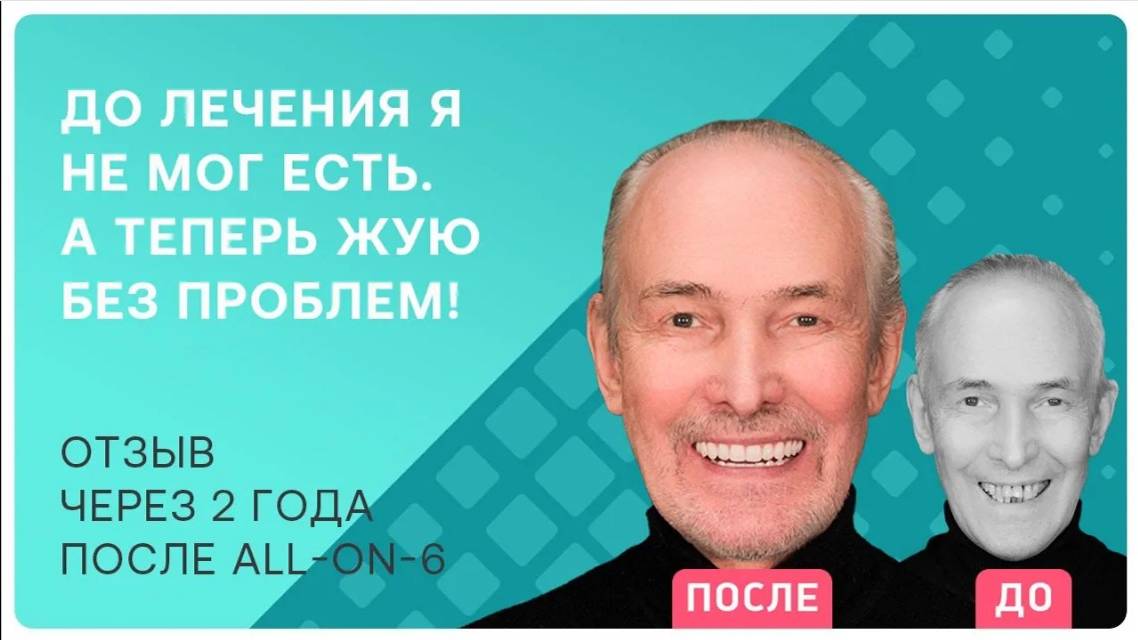 ДО ЛЕЧЕНИЯ Я НЕ МОГ ЕСТЬ. А ТЕПЕРЬ ЖУЮ БЕЗ ПРОБЛЕМ!

ОТЗЫВ
ЧЕРЕЗ 2 ГОДА
ПОСЛЕ ALL-ON-6

ПОСЛЕ

ДО